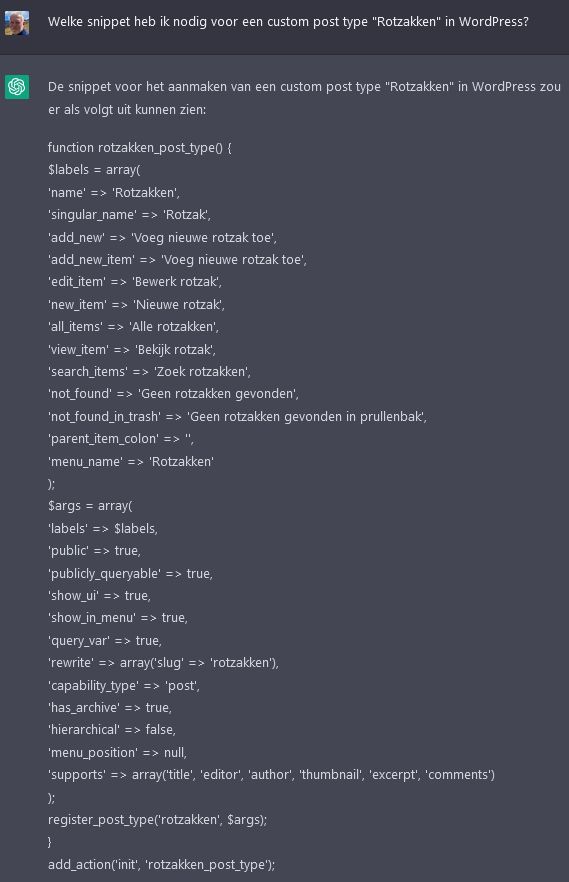 Welke snippet heb ik nodig voor een custom post type "Rotzakken" in WordPress?

De snippet voor het aanmaken van een custom post type "Rotzakken" in WordPress zou er als volgt uit kunnen zien:

function rotzakken_post_type() {
$labels = array(
'name' => 'Rotzakken',
'singular_name' => 'Rotzak',
'add_new' => 'Voeg nieuwe rotzak toe',
'add_new_item' => 'Voeg nieuwe rotzak toe',
'edit_item' => 'Bewerk rotzak',
'new_item' => 'Nieuwe rotzak',
'all_items' => 'Alle rotzakken',
'view_item' => 'Bekijk rotzak',
'search_items' => 'Zoek rotzakken',
'not_found' => 'Geen rotzakken gevonden',
'not_found_in_trash' => 'Geen rotzakken gevonden in prullenbak',
'parent_item_colon' => '',
'menu_name' => 'Rotzakken'
);
$args = array(
'labels' => $labels,
'public' => true,
'publicly_queryable' => true,
'show_ui' => true,
'show_in_menu' => true,
'query_var' => true,
'rewrite' => array('slug' => 'rotzakken'),
'capability_type' => 'post',
'has_archive' => true,
'hierarchical' => false,
'menu_position' => null,
'supports' => array('title', 'editor', 'author', 'thumbnail', 'excerpt', 'comments')
);
register_post_type('rotzakken', $args);
}
add_action('init', 'rotzakken_post_type');